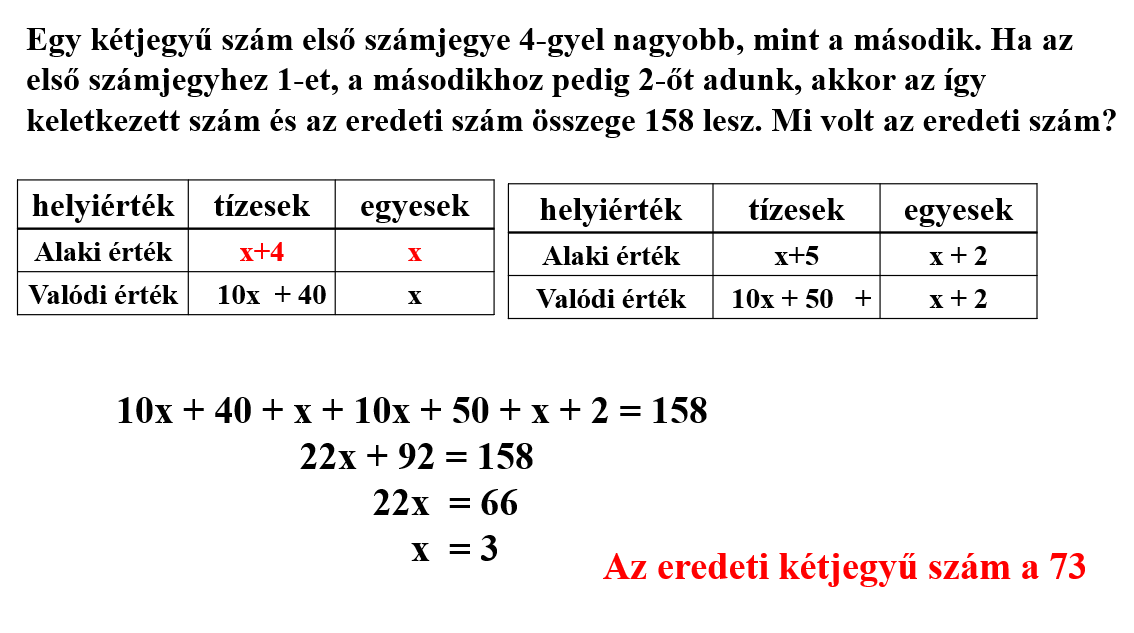 Egy kétjegyű szám első számjegye 4-gyel nagyobb, mint a második. Ha az első számjegyhez 1-et, a másodikhoz pedig 2-őt adunk, akkor az így keletkezett szám és az eredeti szám összege 158 lesz. Mi volt az eredeti szám?

| helyiérték | tízesek | egyesek |
|---|---|---|
| Alaki érték | x+4 | x |
| Valódi érték | 10x + 40 | x |

| helyiérték | tízesek | egyesek |
|---|---|---|
| Alaki érték | x+5 | x + 2 |
| Valódi érték | 10x + 50 + | x + 2 |

$10x + 40 + x + 10x + 50 + x + 2 = 158$
$22x + 92 = 158$
$22x = 66$
$x = 3$

Az eredeti kétjegyű szám a 73